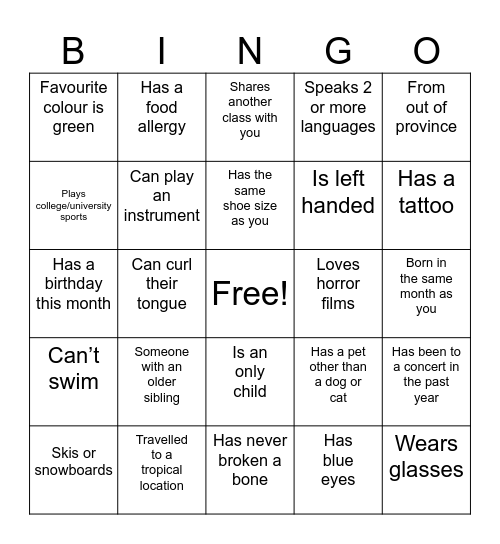 | B | I | N | G | O |
|---|---|---|---|---|
| Favourite colour is green | Has a food allergy | Shares another class with you | Speaks 2 or more languages | From out of province |
| Plays college/university sports | Can play an instrument | Has the same shoe size as you | Is left handed | Has a tattoo |
| Has a birthday this month | Can curl their tongue | Free! | Loves horror films | Born in the same month as you |
| Can’t swim | Someone with an older sibling | Is an only child | Has a pet other than a dog or cat | Has been to a concert in the past year |
| Skis or snowboards | Travelled to a tropical location | Has never broken a bone | Has blue eyes | Wears glasses |